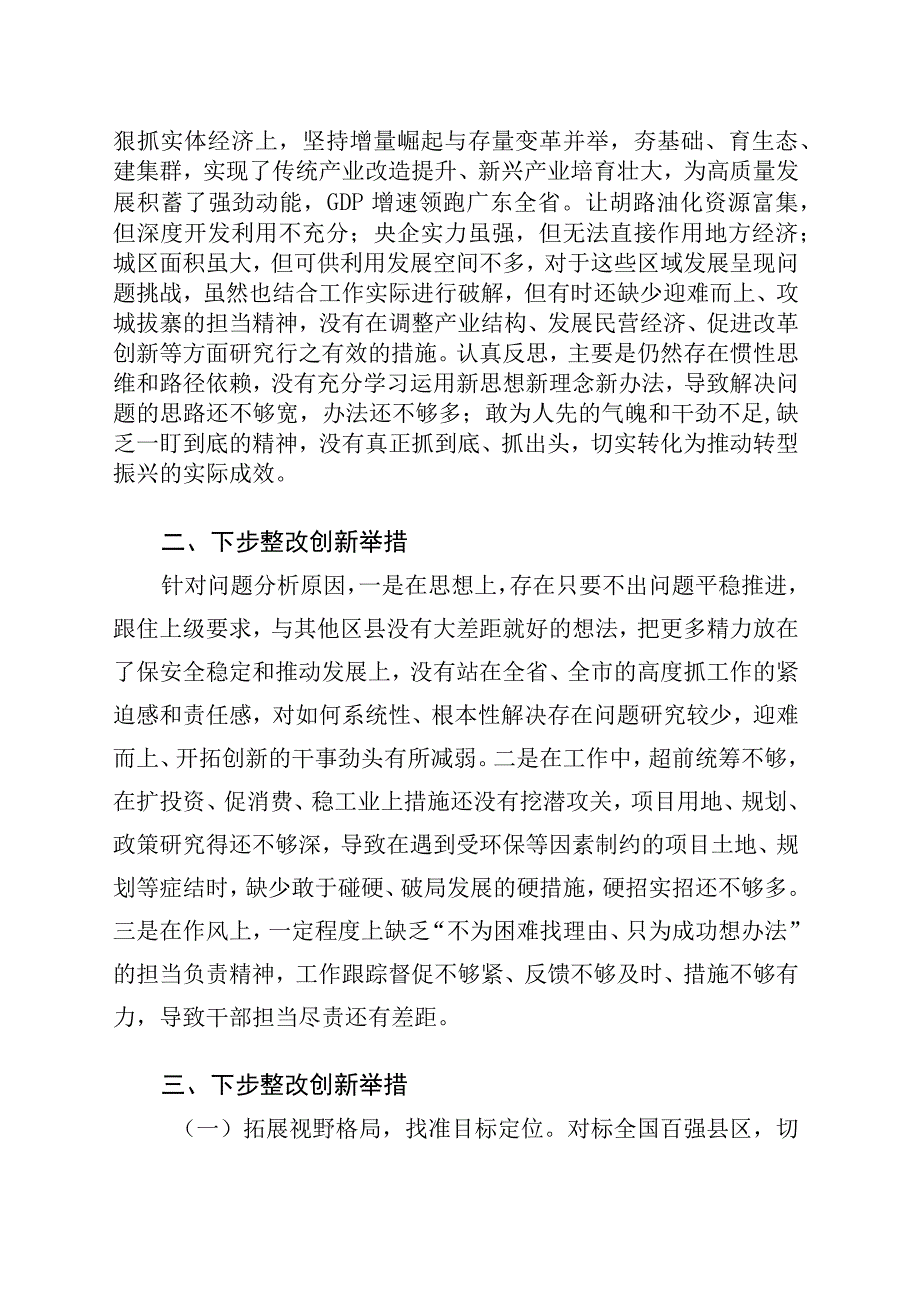 狠抓实体经济上，坚持增量崛起与存量变革并举，夯基础、育生态、建集群，实现了传统产业改造提升、新兴产业培育壮大，为高质量发展积蓄了强劲动能，GDP 增速领跑广东全省。让胡路油化资源富集，但深度开发利用不充分；央企实力虽强，但无法直接作用地方经济；城区面积虽大，但可供利用发展空间不多，对于这些区域发展呈现问题挑战，虽然也结合工作实际进行破解，但有时还缺少迎难而上、攻城拔寨的担当精神，没有在调整产业结构、发展民营经济、促进改革创新等方面研究行之有效的措施。认真反思，主要是仍然存在惯性思维和路径依赖，没有充分学习运用新思想新理念新办法，导致解决问题的思路还不够宽，办法还不够多；敢为人先的气魄和干劲不足，缺乏一盯到底的精神，没有真正抓到底、抓出头，切实转化为推动转型振兴的实际成效。

二、下步整改创新举措

针对问题分析原因，一是在思想上，存在只要不出问题平稳推进，跟住上级要求，与其他区县没有大差距就好的想法，把更多精力放在了保安全稳定和推动发展上，没有站在全省、全市的高度抓工作的紧迫感和责任感，对如何系统性、根本性解决存在问题研究较少，迎难而上、开拓创新的干事劲头有所减弱。二是在工作中，超前统筹不够，在扩投资、促消费、稳工业上措施还没有挖潜攻关，项目用地、规划、政策研究得还不够深，导致在遇到受环保等因素制约的项目土地、规划等症结时，缺少敢于碰硬、破局发展的硬措施，硬招实招还不够多。三是在作风上，一定程度上缺乏“不为困难找理由、只为成功想办法”的担当负责精神，工作跟踪督促不够紧、反馈不够及时、措施不够有力，导致干部担当尽责还有差距。

三、下步整改创新举措

（一）拓展视野格局，找准目标定位。对标全国百强县区，切